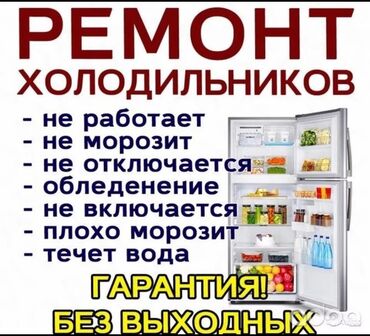 РЕМОНТ
ХОЛОДИЛЬНИКОВ

- не работает
- не морозит
- не отключается
- обледенение
- не включается
- плохо морозит
- течет вода

ГАРАНТИЯ!
БЕЗ ВЫХОДНЫХ